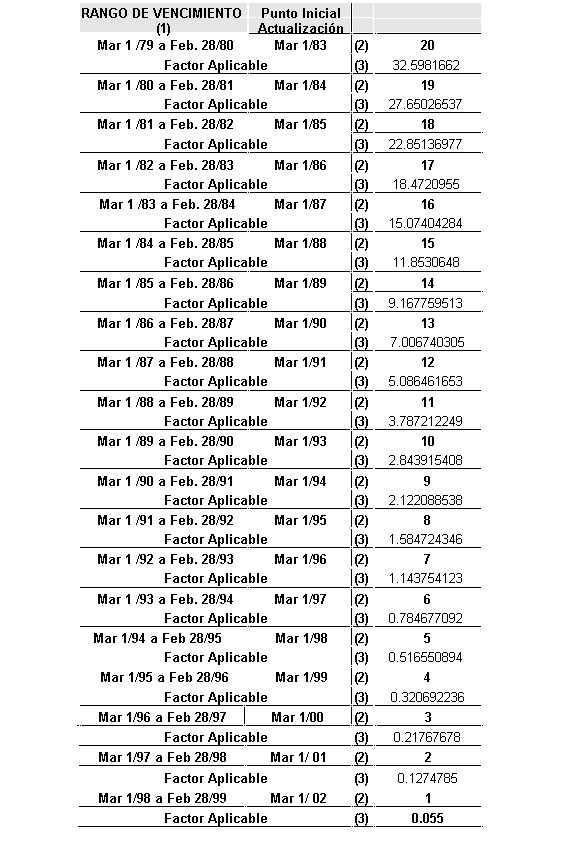 | RANGO DE VENCIMIENTO (1) | Punto Inicial Actualización | | |
|---|---|---|---|
| Mar 1 /79 a Feb. 28/80 | Mar 1/83 | (2) | 20 |
| Factor Aplicable | | (3) | 32.5981662 |
| Mar 1 /80 a Feb. 28/81 | Mar 1/84 | (2) | 19 |
| Factor Aplicable | | (3) | 27.65026537 |
| Mar 1 /81 a Feb. 28/82 | Mar 1/85 | (2) | 18 |
| Factor Aplicable | | (3) | 22.85136977 |
| Mar 1 /82 a Feb. 28/83 | Mar 1/86 | (2) | 17 |
| Factor Aplicable | | (3) | 18.4720955 |
| Mar 1 /83 a Feb. 28/84 | Mar 1/87 | (2) | 16 |
| Factor Aplicable | | (3) | 15.07404284 |
| Mar 1 /84 a Feb. 28/85 | Mar 1/88 | (2) | 15 |
| Factor Aplicable | | (3) | 11.8530648 |
| Mar 1 /85 a Feb. 28/86 | Mar 1/89 | (2) | 14 |
| Factor Aplicable | | (3) | 9.167759513 |
| Mar 1 /86 a Feb. 28/87 | Mar 1/90 | (2) | 13 |
| Factor Aplicable | | (3) | 7.006740305 |
| Mar 1 /87 a Feb. 28/88 | Mar 1/91 | (2) | 12 |
| Factor Aplicable | | (3) | 5.086461653 |
| Mar 1 /88 a Feb. 28/89 | Mar 1/92 | (2) | 11 |
| Factor Aplicable | | (3) | 3.787212249 |
| Mar 1 /89 a Feb. 28/90 | Mar 1/93 | (2) | 10 |
| Factor Aplicable | | (3) | 2.843915408 |
| Mar 1 /90 a Feb. 28/91 | Mar 1/94 | (2) | 9 |
| Factor Aplicable | | (3) | 2.122088538 |
| Mar 1 /91 a Feb. 28/92 | Mar 1/95 | (2) | 8 |
| Factor Aplicable | | (3) | 1.584724346 |
| Mar 1 /92 a Feb. 28/93 | Mar 1/96 | (2) | 7 |
| Factor Aplicable | | (3) | 1.143754123 |
| Mar 1 /93 a Feb. 28/94 | Mar 1/97 | (2) | 6 |
| Factor Aplicable | | (3) | 0.784677092 |
| Mar 1/94 a Feb 28/95 | Mar 1/98 | (2) | 5 |
| Factor Aplicable | | (3) | 0.516550894 |
| Mar 1/95 a Feb 28/96 | Mar 1/99 | (2) | 4 |
| Factor Aplicable | | (3) | 0.320692236 |
| Mar 1/96 a Feb 28/97 | Mar 1/00 | (2) | 3 |
| Factor Aplicable | | (3) | 0.21767678 |
| Mar 1/97 a Feb 28/98 | Mar 1/ 01 | (2) | 2 |
| Factor Aplicable | | (3) | 0.1274785 |
| Mar 1/98 a Feb 28/99 | Mar 1/ 02 | (2) | 1 |
| Factor Aplicable | | (3) | 0.055 |